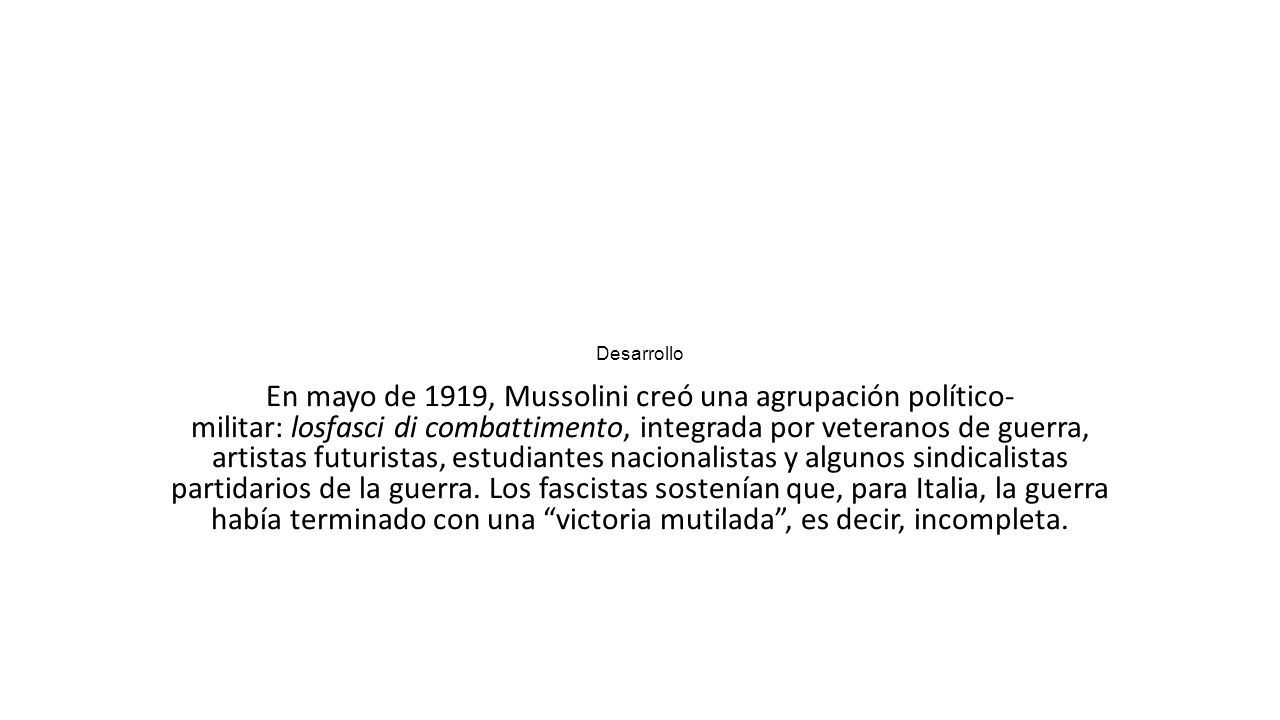 Desarrollo

En mayo de 1919, Mussolini creó una agrupación político-militar: losfasci di combattimento, integrada por veteranos de guerra, artistas futuristas, estudiantes nacionalistas y algunos sindicalistas partidarios de la guerra. Los fascistas sostenían que, para Italia, la guerra había terminado con una “victoria mutilada”, es decir, incompleta.